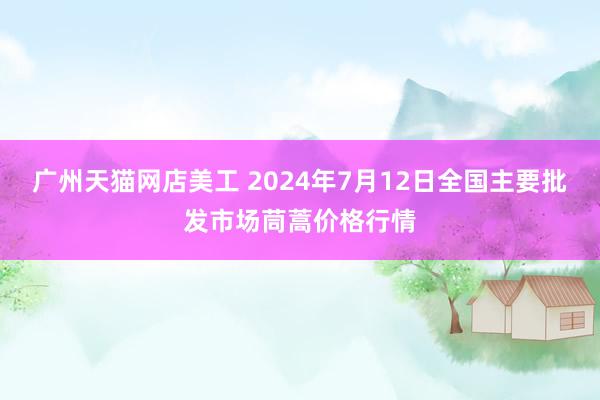 广州天猫网店美工 2024年7月12日全国主要批发市场茼蒿价格行情